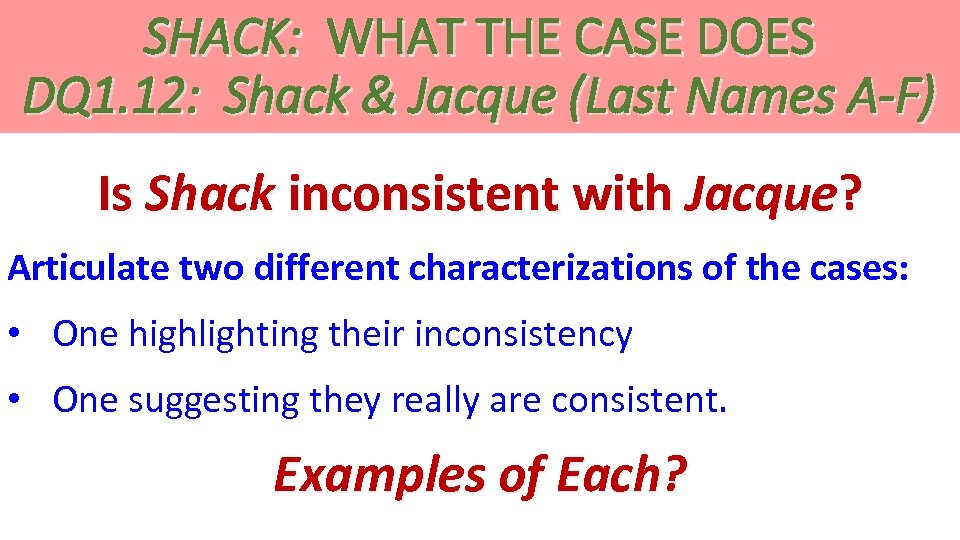 SHACK: WHAT THE CASE DOES
DQ1.12: Shack & Jacque (Last Names A-F)

Is Shack inconsistent with Jacque?

Articulate two different characterizations of the cases:

• One highlighting their inconsistency

• One suggesting they really are consistent.

Examples of Each?